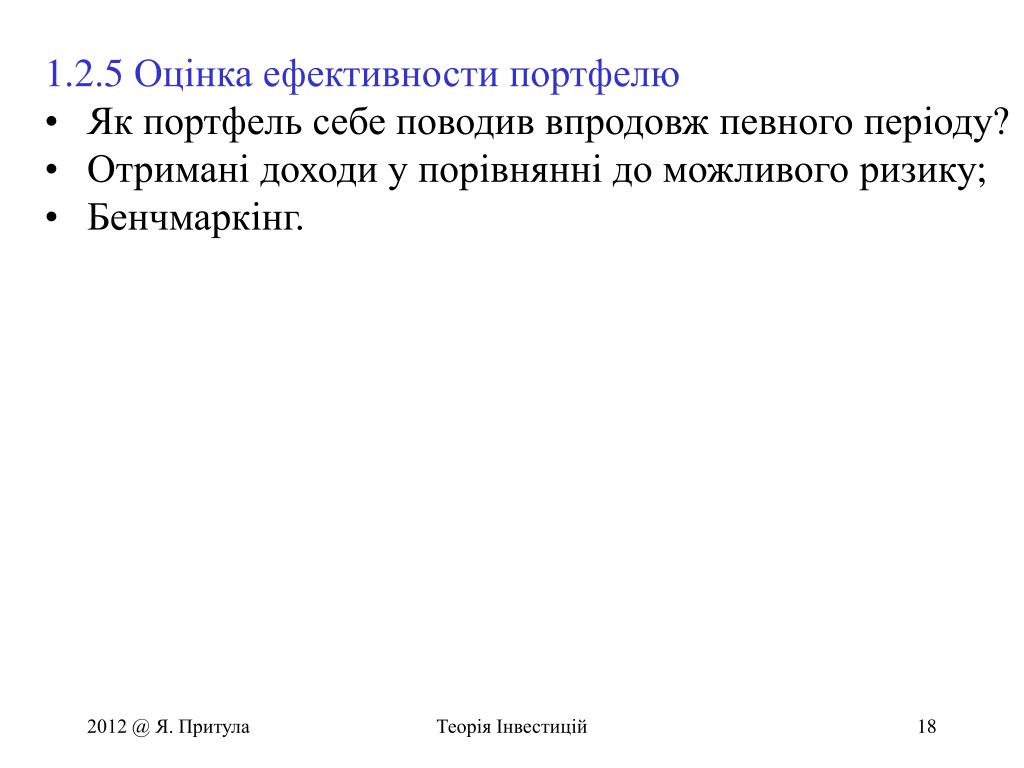 1.2.5 Оцінка ефективности портфелю

• Як портфель себе поводив впродовж певного періоду?
• Отримані доходи у порівнянні до можливого ризику;
• Бенчмаркінг.

2012 @ Я. Притула

Теорія Інвестицій

18